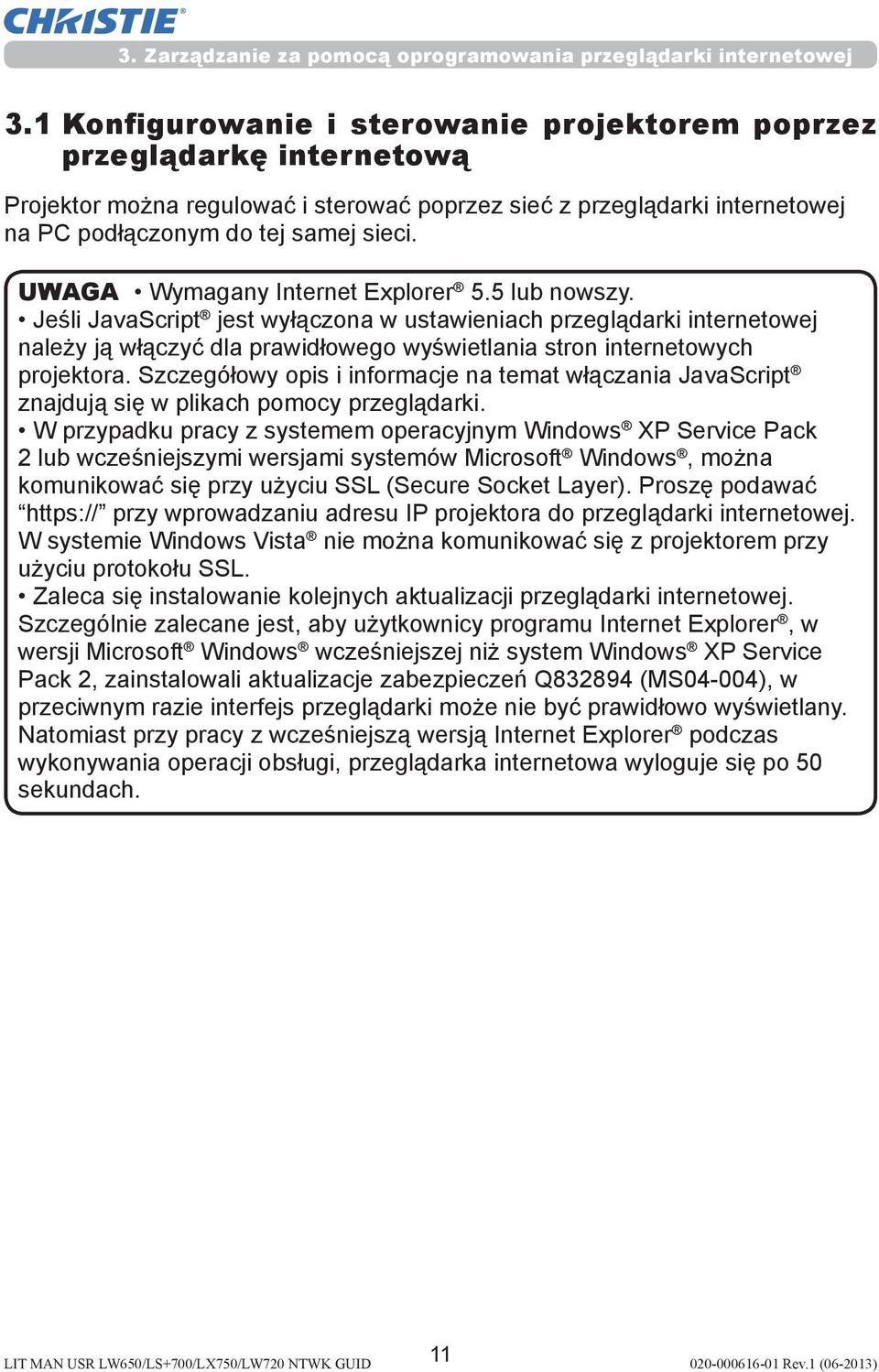 CHRISTIE®

3. Zarządzanie za pomocą oprogramowania przeglądarki internetowej

3.1 Konfigurowanie i sterowanie projektorem poprzez przeglądarkę internetową

Projektor można regulować i sterować poprzez sieć z przeglądarki internetowej na PC podłączonym do tej samej sieci.

UWAGA • Wymagany Internet Explorer® 5.5 lub nowszy.
• Jeśli JavaScript® jest wyłączona w ustawieniach przeglądarki internetowej należy ją włączyć dla prawidłowego wyświetlania stron internetowych projektora. Szczegółowy opis i informacje na temat włączania JavaScript® znajdują się w plikach pomocy przeglądarki.
• W przypadku pracy z systemem operacyjnym Windows® XP Service Pack 2 lub wcześniejszymi wersjami systemów Microsoft® Windows®, można komunikować się przy użyciu SSL (Secure Socket Layer). Proszę podawać “https://” przy wprowadzaniu adresu IP projektora do przeglądarki internetowej. W systemie Windows Vista® nie można komunikować się z projektorem przy użyciu protokołu SSL.
• Zaleca się instalowanie kolejnych aktualizacji przeglądarki internetowej. Szczególnie zalecane jest, aby użytkownicy programu Internet Explorer®, w wersji Microsoft® Windows® wcześniejszej niż system Windows® XP Service Pack 2, zainstalowali aktualizacje zabezpieczeń Q832894 (MS04-004), w przeciwnym razie interfejs przeglądarki może nie być prawidłowo wyświetlany. Natomiast przy pracy z wcześniejszą wersją Internet Explorer® podczas wykonywania operacji obsługi, przeglądarka internetowa wyloguje się po 50 sekundach.

LIT MAN USR LW650/LS+700/LX750/LW720 NTWK GUID 11 020-000616-01 Rev.1 (06-2013)